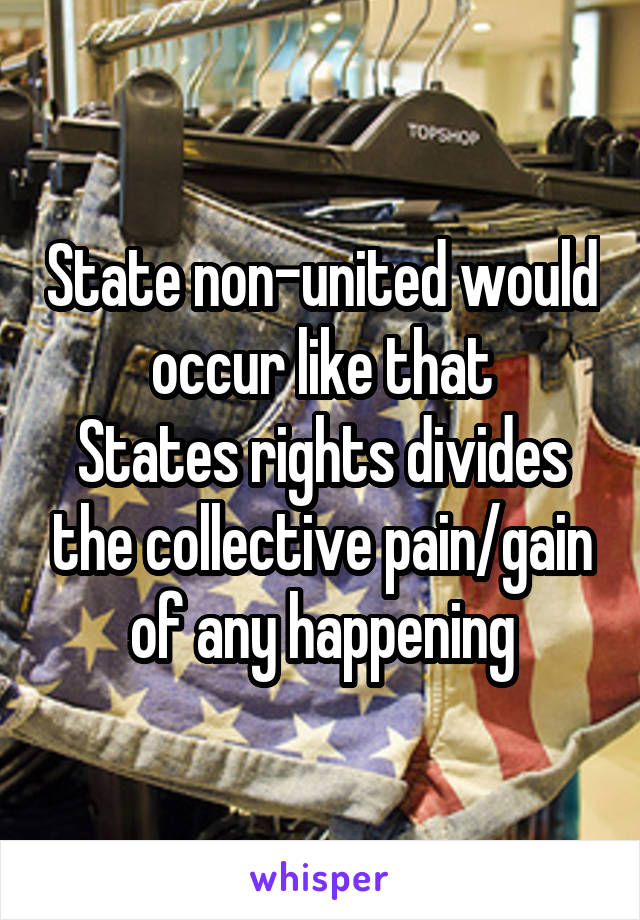 TOPSHOP

State non-united would occur like that
States rights divides the collective pain/gain of any happening

whisper